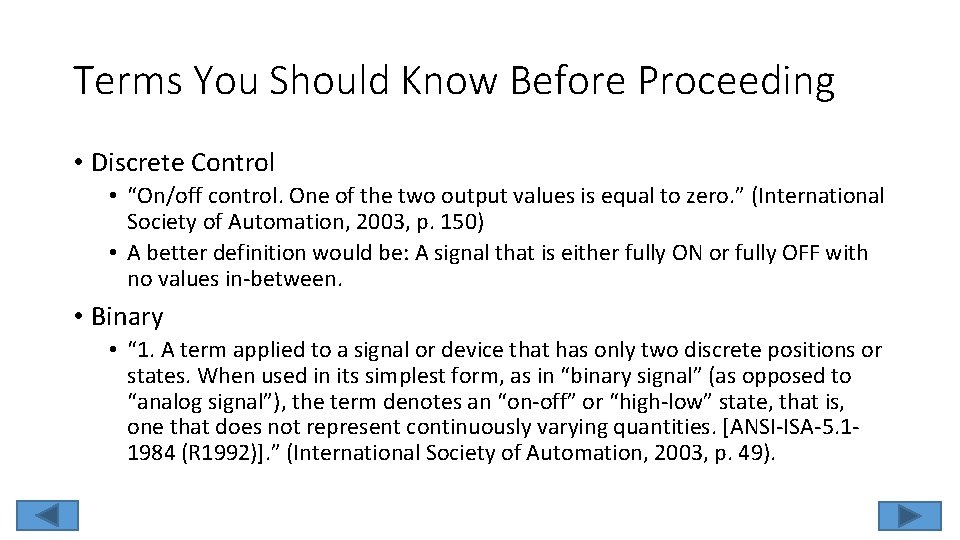 Terms You Should Know Before Proceeding

• Discrete Control
  • “On/off control. One of the two output values is equal to zero.” (International Society of Automation, 2003, p. 150)
  • A better definition would be: A signal that is either fully ON or fully OFF with no values in-between.

• Binary
  • “1. A term applied to a signal or device that has only two discrete positions or states. When used in its simplest form, as in “binary signal” (as opposed to “analog signal”), the term denotes an “on-off” or “high-low” state, that is, one that does not represent continuously varying quantities. [ANSI-ISA-5.1-1984 (R1992)].” (International Society of Automation, 2003, p. 49).